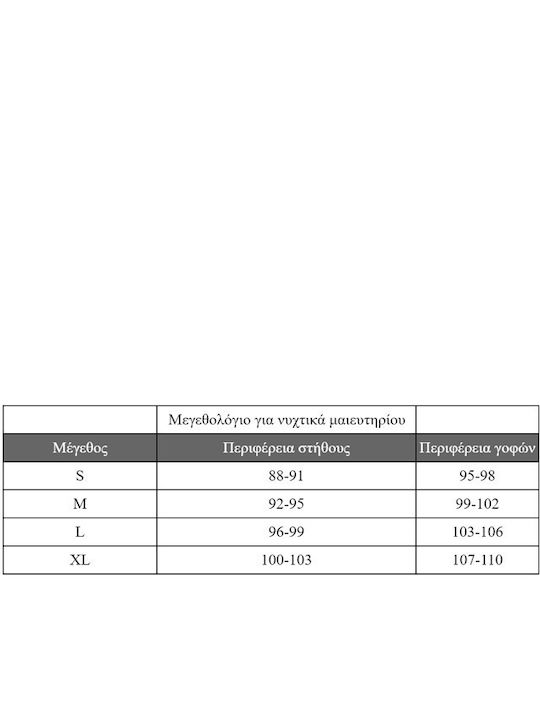 | | Μεγεθολόγιο για νυχτικά μαιευτηρίου | |
|---|---|---|
| Μέγεθος | Περιφέρεια στήθους | Περιφέρεια γοφών |
| S | 88-91 | 95-98 |
| M | 92-95 | 99-102 |
| L | 96-99 | 103-106 |
| XL | 100-103 | 107-110 |